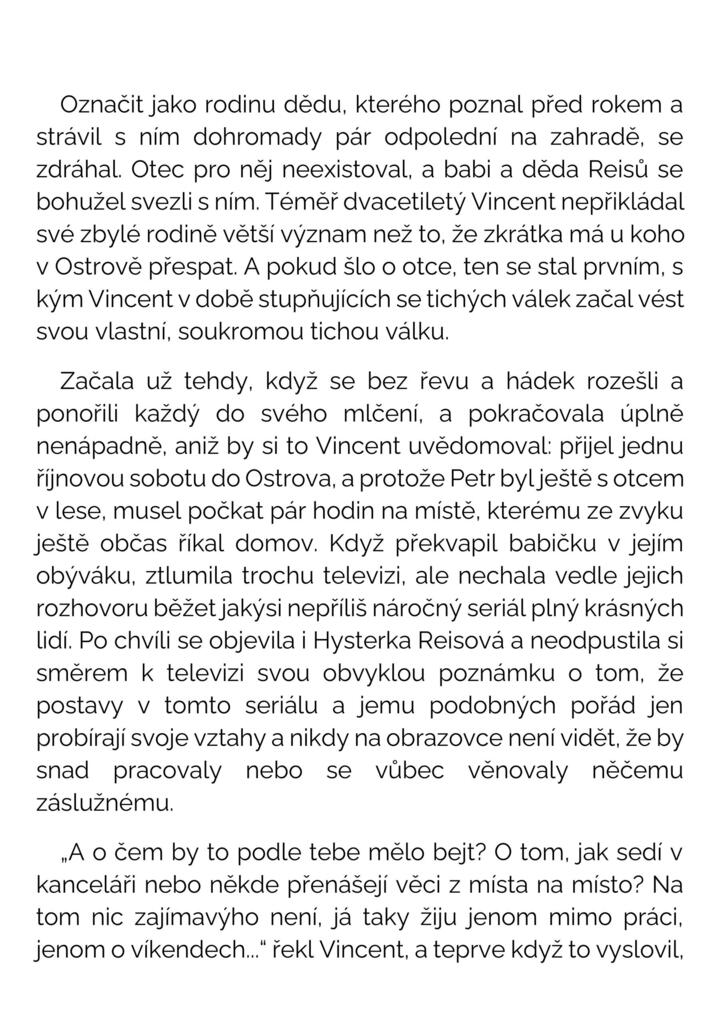 Označit jako rodinu dědu, kterého poznal před rokem a strávil s ním dohromady pár odpolední na zahradě, se zdráhal. Otec pro něj neexistoval, a babi a děda Reisů se bohužel svezli s ním. Téměř dvacetiletý Vincent nepřikládal své zbylé rodině větší význam než to, že zkrátka má u koho v Ostrově přespat. A pokud šlo o otce, ten se stal prvním, s kým Vincent v době stupňujících se tichých válek začal vést svou vlastní, soukromou tichou válku.

Začala už tehdy, když se bez řevu a hádek rozešli a ponořili každý do svého mlčení, a pokračovala úplně nenápadně, aniž by si to Vincent uvědomoval: přijel jednu říjnovou sobotu do Ostrova, a protože Petr byl ještě s otcem v lese, musel počkat pár hodin na místě, kterému ze zvyku ještě občas říkal domov. Když překvapil babičku v jejím obýváku, ztlumila trochu televizi, ale nechala vedle jejich rozhovoru běžet jakýsi nepříliš náročný seriál plný krásných lidí. Po chvíli se objevila i Hysterka Reisová a neodpustila si směrem k televizi svou obvyklou poznámku o tom, že postavy v tomto seriálu a jemu podobných pořád jen probírají svoje vztahy a nikdy na obrazovce není vidět, že by snad pracovaly nebo se vůbec věnovaly něčemu záslužnému.

„A o čem by to podle tebe mělo bejt? O tom, jak sedí v kanceláři nebo někde přenášejí věci z místa na místo? Na tom nic zajímavýho není, já taky žiju jenom mimo práci, jenom o víkendech…“ řekl Vincent, a teprve když to vyslovil,